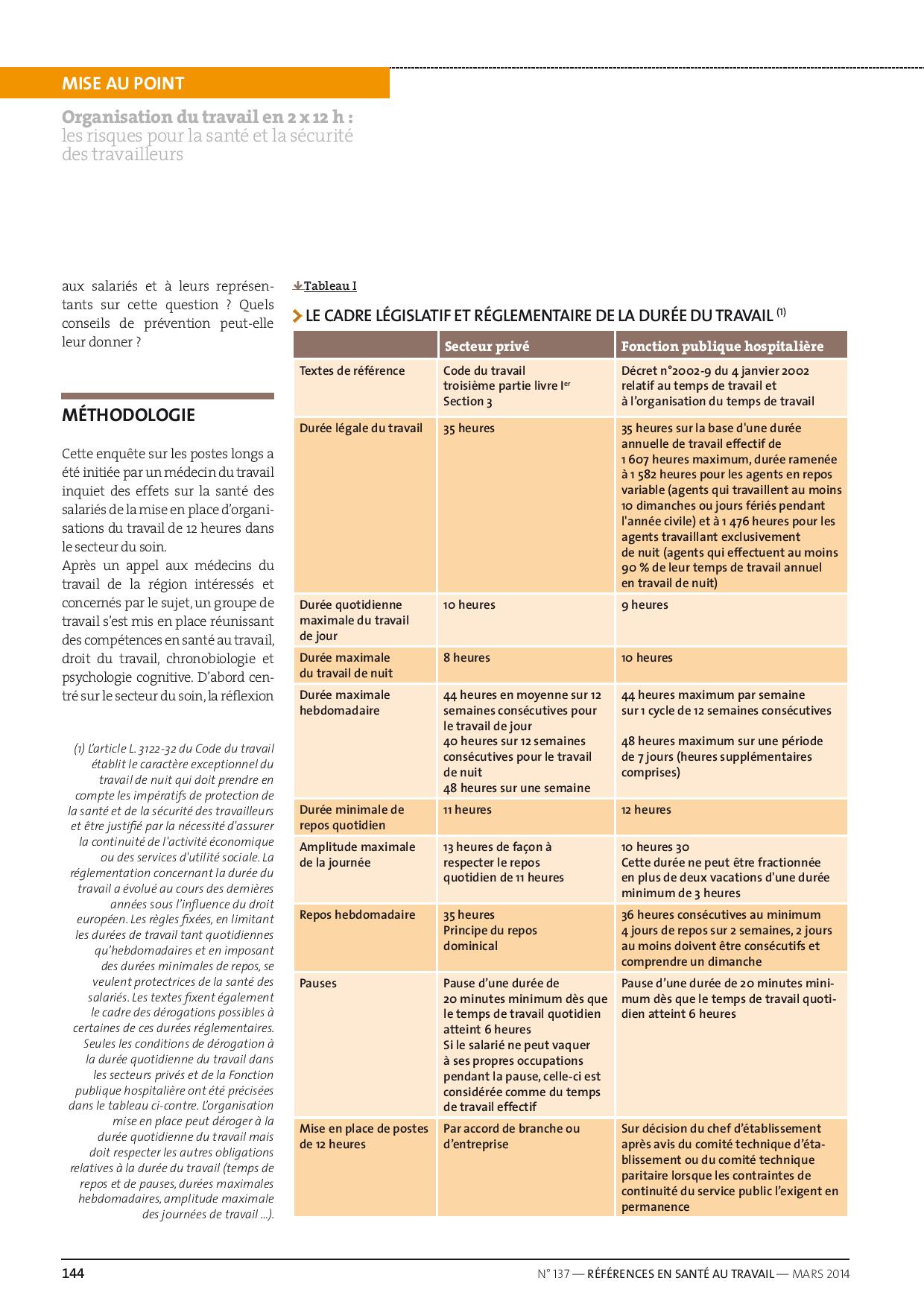 MISE AU POINT

Organisation du travail en 2 x 12 h : les risques pour la santé et la sécurité des travailleurs

aux salariés et à leurs représentants sur cette question ? Quels conseils de prévention peut-elle leur donner ?

MÉTHODOLOGIE

Cette enquête sur les postes longs a été initiée par un médecin du travail inquiet des effets sur la santé des salariés de la mise en place d'organisations du travail de 12 heures dans le secteur du soin.
Après un appel aux médecins du travail de la région intéressés et concernés par le sujet, un groupe de travail s'est mis en place réunissant des compétences en santé au travail, droit du travail, chronobiologie et psychologie cognitive. D'abord centré sur le secteur du soin, la réflexion

(1) L'article L. 3122-32 du Code du travail établit le caractère exceptionnel du travail de nuit qui doit prendre en compte les impératifs de protection de la santé et de la sécurité des travailleurs et être justifié par la nécessité d'assurer la continuité de l'activité économique ou des services d'utilité sociale. La réglementation concernant la durée du travail a évolué au cours des dernières années sous l'influence du droit européen. Les règles fixées, en limitant les durées de travail tant quotidiennes qu'hebdomadaires et en imposant des durées minimales de repos, se veulent protectrices de la santé des salariés. Les textes fixent également le cadre des dérogations possibles à certaines de ces durées réglementaires. Seules les conditions de dérogation à la durée quotidienne du travail dans les secteurs privés et de la Fonction publique hospitalière ont été précisées dans le tableau ci-contre. L'organisation mise en place peut déroger à la durée quotidienne du travail mais doit respecter les autres obligations relatives à la durée du travail (temps de repos et de pauses, durées maximales hebdomadaires, amplitude maximale des journées de travail ...).

Tableau I

LE CADRE LÉGISLATIF ET RÉGLEMENTAIRE DE LA DURÉE DU TRAVAIL $^{(1)}$

| | Secteur privé | Fonction publique hospitalière |
|---|---|---|
| Textes de référence | Code du travail troisième partie livre I$^{er}$ Section 3 | Décret n°2002-9 du 4 janvier 2002 relatif au temps de travail et à l'organisation du temps de travail |
| Durée légale du travail | 35 heures | 35 heures sur la base d'une durée annuelle de travail effectif de 1 607 heures maximum, durée ramenée à 1 582 heures pour les agents en repos variable (agents qui travaillent au moins 10 dimanches ou jours fériés pendant l'année civile) et à 1 476 heures pour les agents travaillant exclusivement de nuit (agents qui effectuent au moins 90 % de leur temps de travail annuel en travail de nuit) |
| Durée quotidienne maximale du travail de jour | 10 heures | 9 heures |
| Durée maximale du travail de nuit | 8 heures | 10 heures |
| Durée maximale hebdomadaire | 44 heures en moyenne sur 12 semaines consécutives pour le travail de jour 40 heures sur 12 semaines consécutives pour le travail de nuit 48 heures sur une semaine | 44 heures maximum par semaine sur 1 cycle de 12 semaines consécutives 48 heures maximum sur une période de 7 jours (heures supplémentaires comprises) |
| Durée minimale de repos quotidien | 11 heures | 12 heures |
| Amplitude maximale de la journée | 13 heures de façon à respecter le repos quotidien de 11 heures | 10 heures 30 Cette durée ne peut être fractionnée en plus de deux vacations d'une durée minimum de 3 heures |
| Repos hebdomadaire | 35 heures Principe du repos dominical | 36 heures consécutives au minimum 4 jours de repos sur 2 semaines, 2 jours au moins doivent être consécutifs et comprendre un dimanche |
| Pauses | Pause d'une durée de 20 minutes minimum dès que le temps de travail quotidien atteint 6 heures Si le salarié ne peut vaquer à ses propres occupations pendant la pause, celle-ci est considérée comme du temps de travail effectif | Pause d'une durée de 20 minutes minimum dès que le temps de travail quotidien atteint 6 heures |
| Mise en place de postes de 12 heures | Par accord de branche ou d'entreprise | Sur décision du chef d'établissement après avis du comité technique d'établissement ou du comité technique paritaire lorsque les contraintes de continuité du service public l'exigent en permanence |

144

N° 137 — RÉFÉRENCES EN SANTÉ AU TRAVAIL — MARS 2014